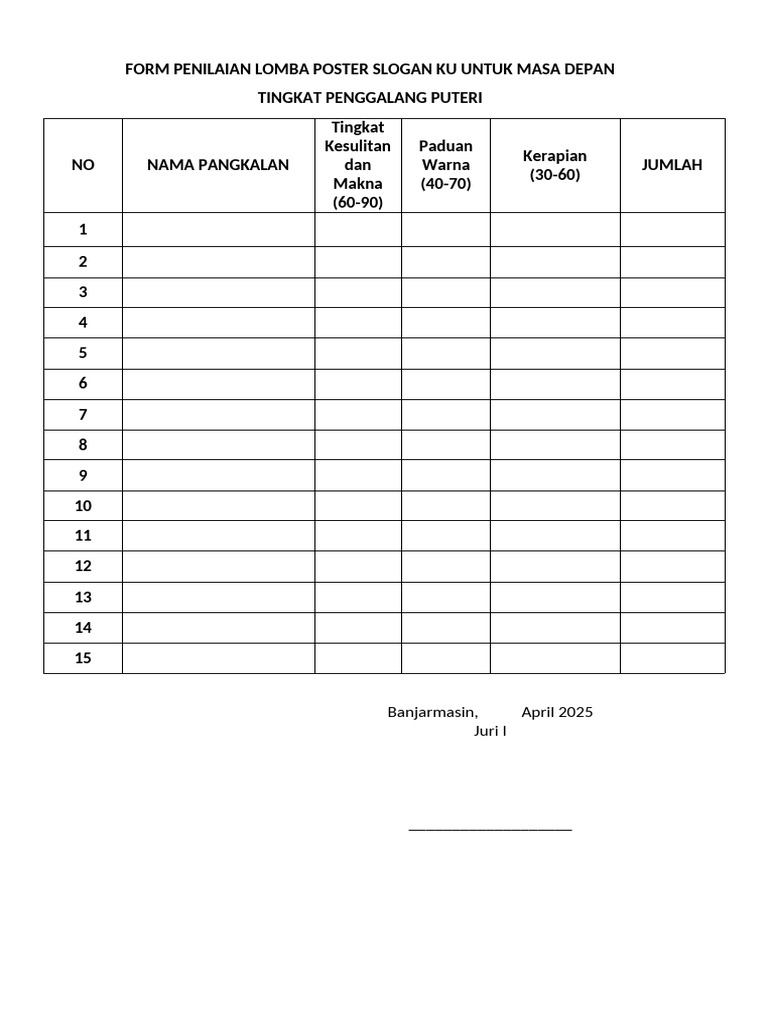 FORM PENILAIAN LOMBA POSTER SLOGAN KU UNTUK MASA DEPAN

TINGKAT PENGGALANG PUTERI

| NO | NAMA PANGKALAN | Tingkat Kesulitan dan Makna (60-90) | Paduan Warna (40-70) | Kerapian (30-60) | JUMLAH |
|---|---|---|---|---|---|
| 1 | | | | | |
| 2 | | | | | |
| 3 | | | | | |
| 4 | | | | | |
| 5 | | | | | |
| 6 | | | | | |
| 7 | | | | | |
| 8 | | | | | |
| 9 | | | | | |
| 10 | | | | | |
| 11 | | | | | |
| 12 | | | | | |
| 13 | | | | | |
| 14 | | | | | |
| 15 | | | | | |

Banjarmasin, April 2025
Juri I

____